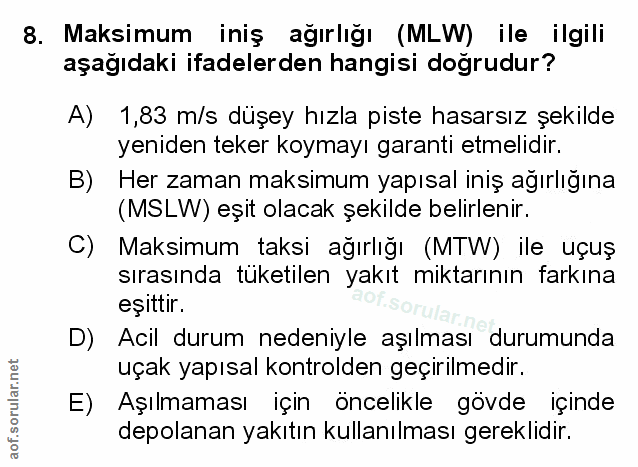 8. Maksimum iniş ağırlığı (MLW) ile ilgili aşağıdaki ifadelerden hangisi doğrudur?

A) 1,83 m/s düşey hızla piste hasarsız şekilde yeniden teker koymayı garanti etmelidir.

B) Her zaman maksimum yapısal iniş ağırlığına (MSLW) eşit olacak şekilde belirlenir.

C) Maksimum taksi ağırlığı (MTW) ile uçuş sırasında tüketilen yakıt miktarının farkına eşittir.

D) Acil durum nedeniyle aşılması durumunda uçak yapısal kontrolden geçirilmedir.

E) Aşılmaması için öncelikle gövde içinde depolanan yakıtın kullanılması gereklidir.

aof.sorular.net